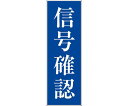 信号確認